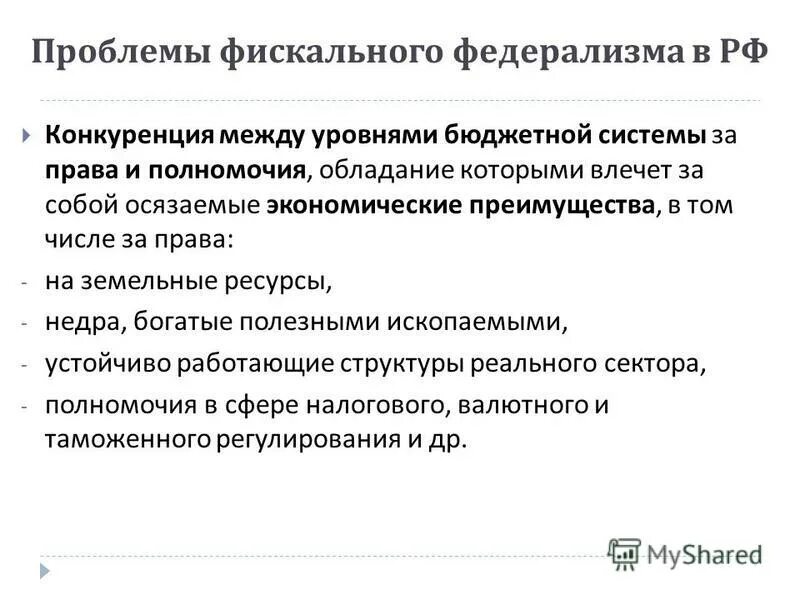 Проблемы фискального федерализма в РФ

Конкуренция между уровнями бюджетной системы за права и полномочия, обладание которыми влечет за собой осязаемые экономические преимущества, в том числе за права:

- на земельные ресурсы,
- недра, богатые полезными ископаемыми,
- устойчиво работающие структуры реального сектора,
- полномочия в сфере налогового, валютного и таможенного регулирования и др.

MyShared